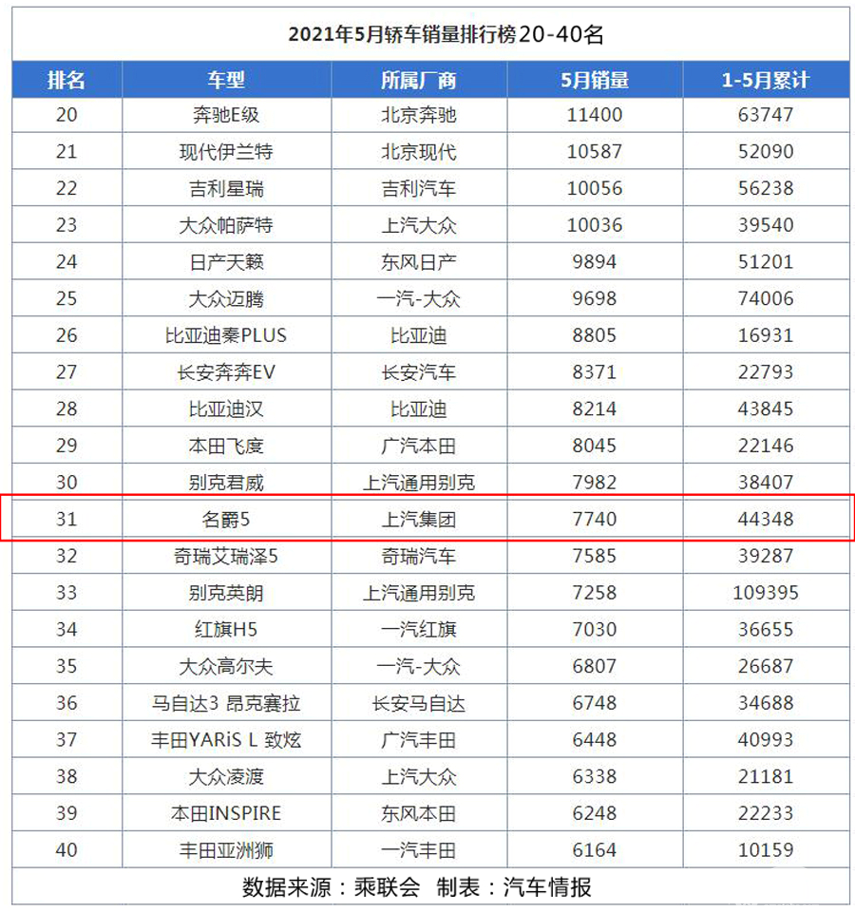 2021年5月轿车销量排行榜20-40名

| 排名 | 车型 | 所属厂商 | 5月销量 | 1-5月累计 |
|---|---|---|---|---|
| 20 | 奔驰E级 | 北京奔驰 | 11400 | 63747 |
| 21 | 现代伊兰特 | 北京现代 | 10587 | 52090 |
| 22 | 吉利星瑞 | 吉利汽车 | 10056 | 56238 |
| 23 | 大众帕萨特 | 上汽大众 | 10036 | 39540 |
| 24 | 日产天籁 | 东风日产 | 9894 | 51201 |
| 25 | 大众迈腾 | 一汽-大众 | 9698 | 74006 |
| 26 | 比亚迪秦PLUS | 比亚迪 | 8805 | 16931 |
| 27 | 长安奔奔EV | 长安汽车 | 8371 | 22793 |
| 28 | 比亚迪汉 | 比亚迪 | 8214 | 43845 |
| 29 | 本田飞度 | 广汽本田 | 8045 | 22146 |
| 30 | 别克君威 | 上汽通用别克 | 7982 | 38407 |
| 31 | 名爵5 | 上汽集团 | 7740 | 44348 |
| 32 | 奇瑞艾瑞泽5 | 奇瑞汽车 | 7585 | 39287 |
| 33 | 别克英朗 | 上汽通用别克 | 7258 | 109395 |
| 34 | 红旗H5 | 一汽红旗 | 7030 | 36655 |
| 35 | 大众高尔夫 | 一汽-大众 | 6807 | 26687 |
| 36 | 马自达3 昂克赛拉 | 长安马自达 | 6748 | 34688 |
| 37 | 丰田YARiS L 致炫 | 广汽丰田 | 6448 | 40993 |
| 38 | 大众凌渡 | 上汽大众 | 6338 | 21181 |
| 39 | 本田INSPIRE | 东风本田 | 6248 | 22233 |
| 40 | 丰田亚洲狮 | 一汽丰田 | 6164 | 10159 |

数据来源：乘联会 制表：汽车情报